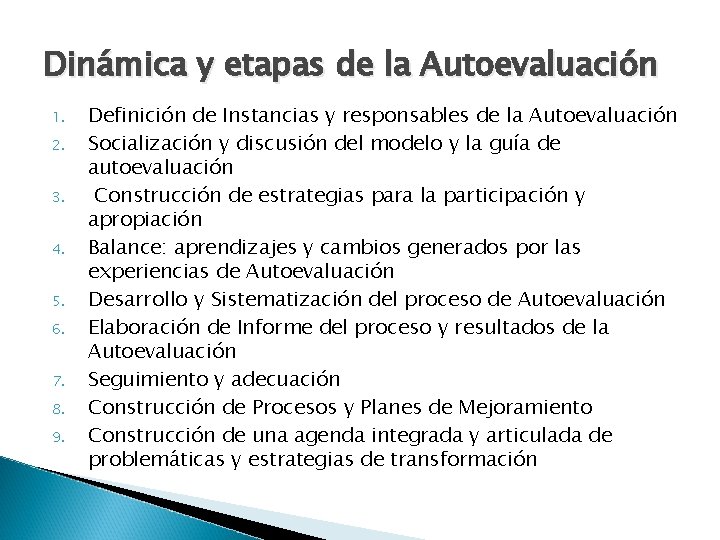 Dinámica y etapas de la Autoevaluación

1. Definición de Instancias y responsables de la Autoevaluación
2. Socialización y discusión del modelo y la guía de autoevaluación
3. Construcción de estrategias para la participación y apropiación
4. Balance: aprendizajes y cambios generados por las experiencias de Autoevaluación
5. Desarrollo y Sistematización del proceso de Autoevaluación
6. Elaboración de Informe del proceso y resultados de la Autoevaluación
7. Seguimiento y adecuación
8. Construcción de Procesos y Planes de Mejoramiento
9. Construcción de una agenda integrada y articulada de problemáticas y estrategias de transformación